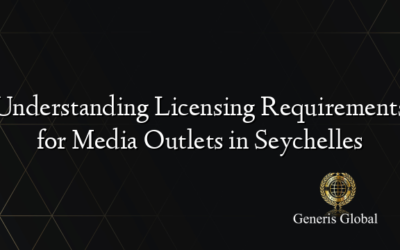 Understanding Licensing Requirements for Media Outlets in Seychelles

Generis Global